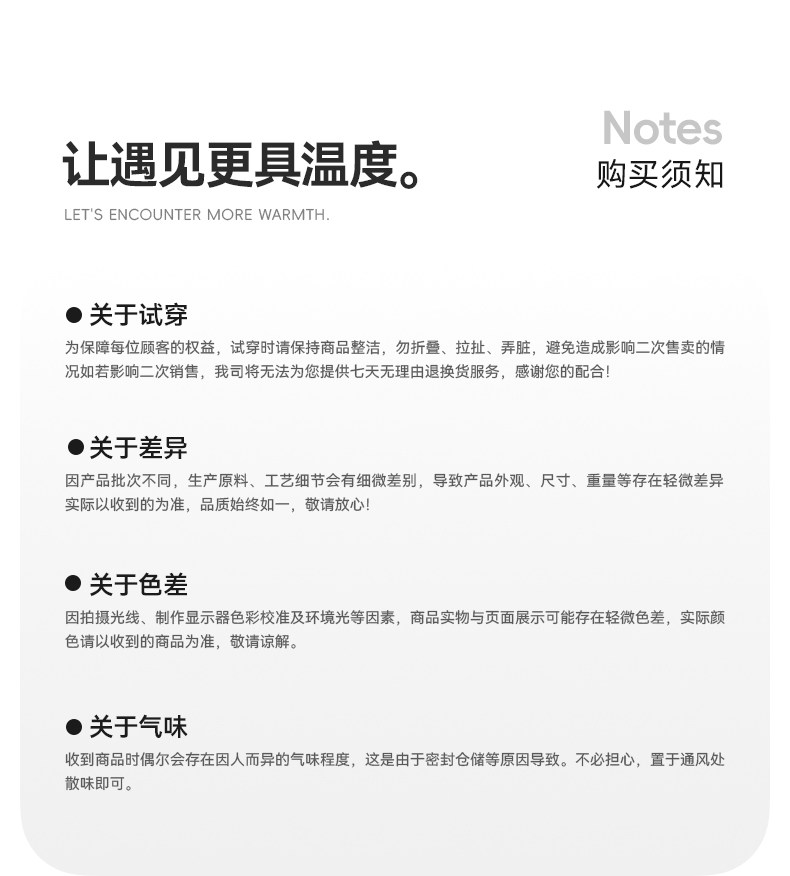 让遇见更具温度。

LET'S ENCOUNTER MORE WARMTH.

Notes
购买须知

● 关于试穿
为保障每位顾客的权益，试穿时请保持商品整洁，勿折叠、拉扯、弄脏，避免造成影响二次售卖的情况如若影响二次销售，我司将无法为您提供七天无理由退换货服务，感谢您的配合！

● 关于差异
因产品批次不同，生产原料、工艺细节会有细微差别，导致产品外观、尺寸、重量等存在轻微差异实际以收到的为准，品质始终如一，敬请放心！

● 关于色差
因拍摄光线、制作显示器色彩校准及环境光等因素，商品实物与页面展示可能存在轻微色差，实际颜色请以收到的商品为准，敬请谅解。

● 关于气味
收到商品时偶尔会存在因人而异的气味程度，这是由于密封仓储等原因导致。不必担心，置于通风处散味即可。